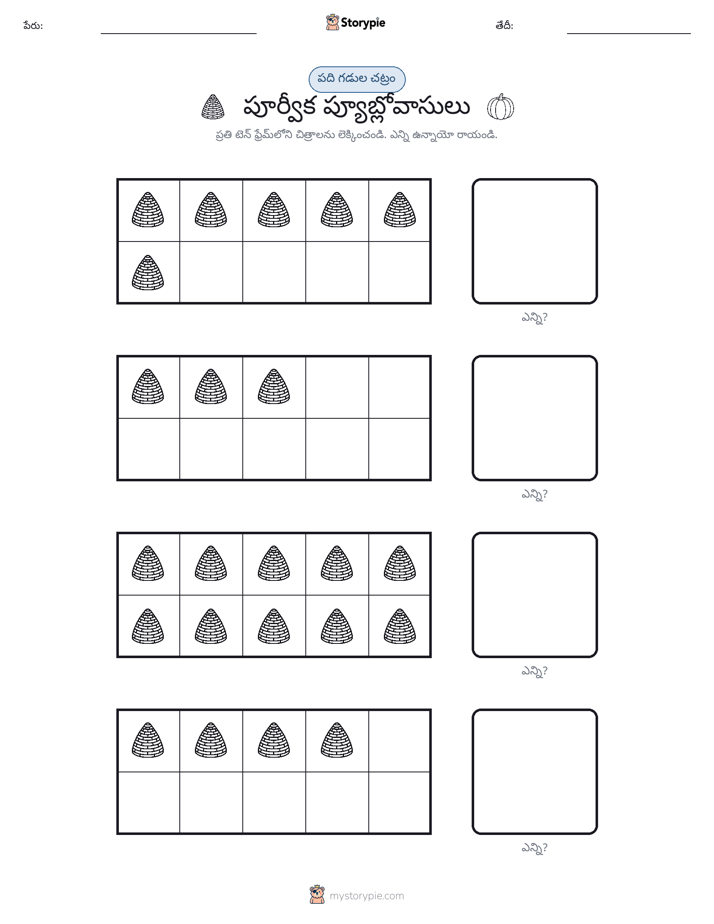 పేరు: ____ Storypie తేదీ: ____

పది గడుల చట్రం

పూర్వీక ప్యూబ్లోవాసులు

ప్రతి టెన్ ఫ్రేమ్‌లోని చిత్రాలను లెక్కించండి. ఎన్ని ఉన్నాయో రాయండి.

ఎన్ని?

ఎన్ని?

ఎన్ని?

ఎన్ని?

mystorypie.com